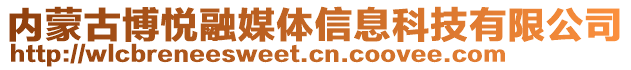 内蒙古博悦融媒体信息科技有限公司
http://wlcbreneesweet.cn.coovee.com